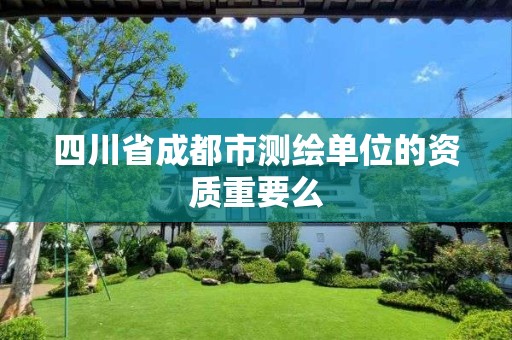 四川省成都市测绘单位的资质重要么